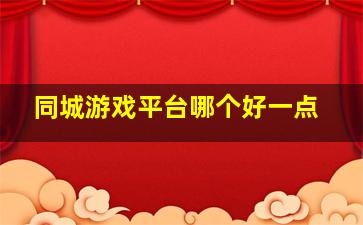 同城游戏平台哪个好一点